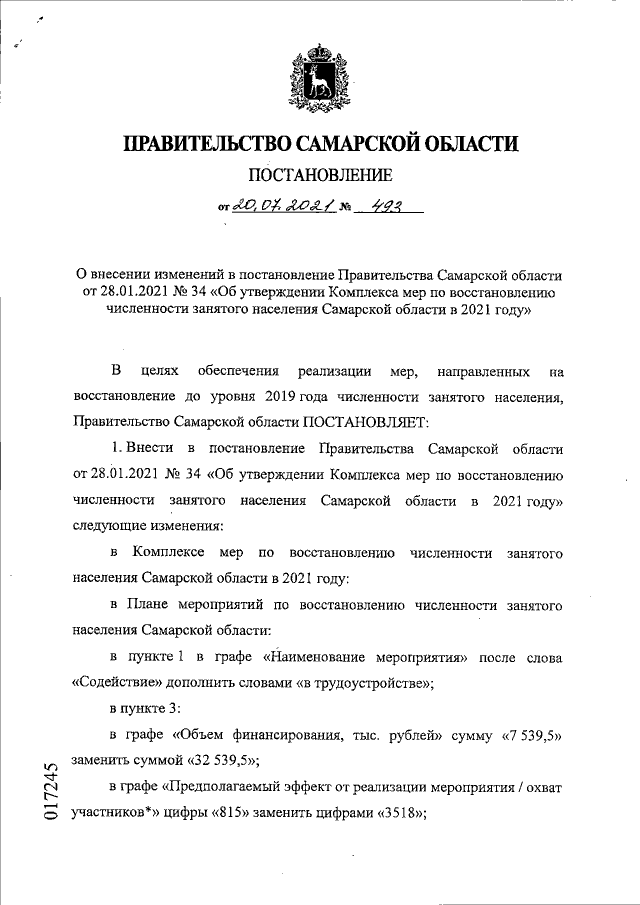 ПРАВИТЕЛЬСТВО САМАРСКОЙ ОБЛАСТИ

ПОСТАНОВЛЕНИЕ

от 20.07.2021 № 493

О внесении изменений в постановление Правительства Самарской области от 28.01.2021 № 34 «Об утверждении Комплекса мер по восстановлению численности занятого населения Самарской области в 2021 году»

В целях обеспечения реализации мер, направленных на восстановление до уровня 2019 года численности занятого населения, Правительство Самарской области ПОСТАНОВЛЯЕТ:

1. Внести в постановление Правительства Самарской области от 28.01.2021 № 34 «Об утверждении Комплекса мер по восстановлению численности занятого населения Самарской области в 2021 году» следующие изменения:

в Комплексе мер по восстановлению численности занятого населения Самарской области в 2021 году:

в Плане мероприятий по восстановлению численности занятого населения Самарской области:

в пункте 1 в графе «Наименование мероприятия» после слова «Содействие» дополнить словами «в трудоустройстве»;

в пункте 3:

в графе «Объем финансирования, тыс. рублей» сумму «7 539,5» заменить суммой «32 539,5»;

в графе «Предполагаемый эффект от реализации мероприятия / охват участников*» цифры «815» заменить цифрами «3518»;

017245